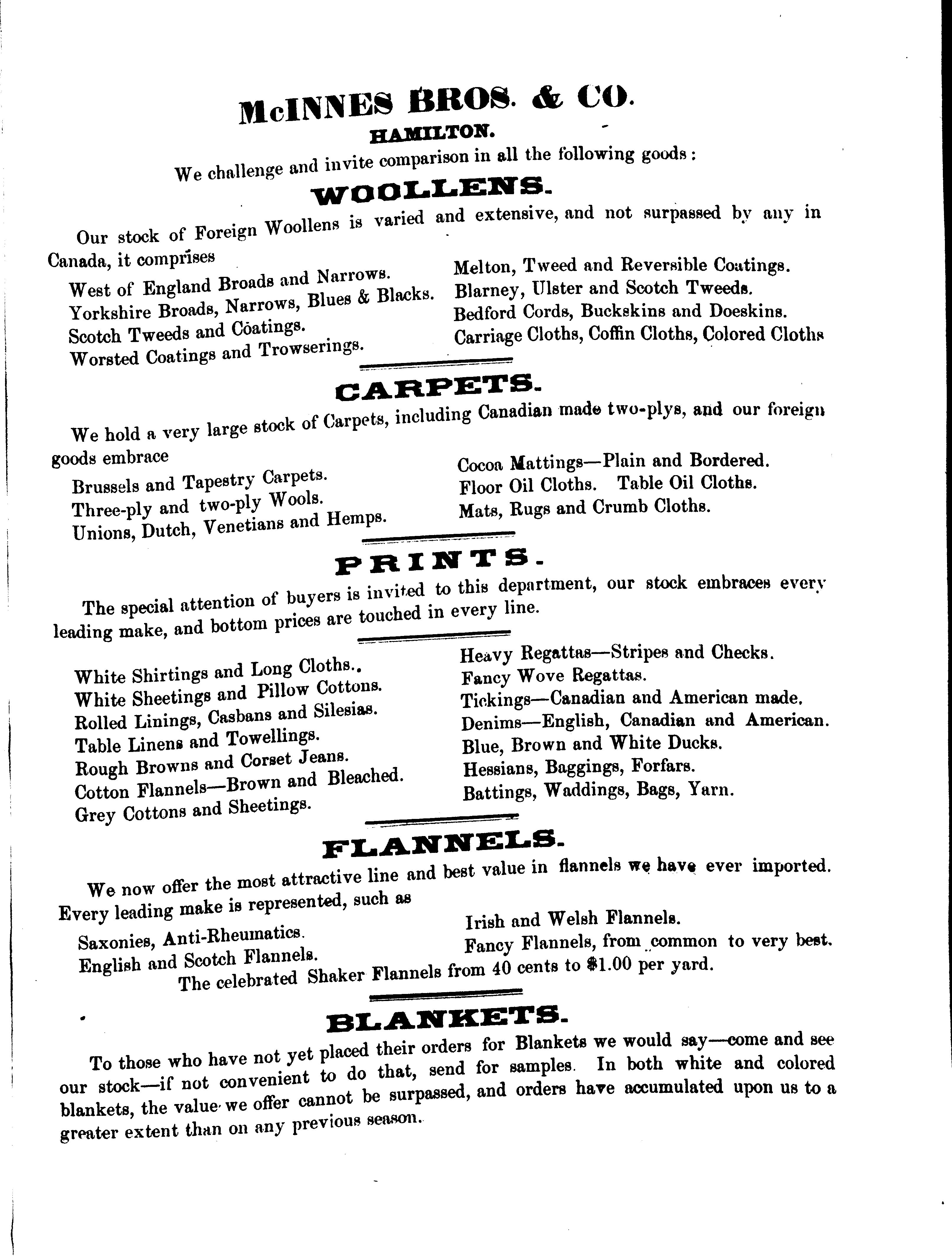 McINNES BROS. & CO.
HAMILTON.

We challenge and invite comparison in all the following goods:

WOOLLENS.

Our stock of Foreign Woollens is varied and extensive, and not surpassed by any in Canada, it comprises

West of England Broads and Narrows.
Yorkshire Broads, Narrows, Blues & Blacks.
Scotch Tweeds and Coatings.
Worsted Coatings and Trowserings.

Melton, Tweed and Reversible Coatings.
Blarney, Ulster and Scotch Tweeds.
Bedford Cords, Buckskins and Doeskins.
Carriage Cloths, Coffin Cloths, Colored Cloths

CARPETS.

We hold a very large stock of Carpets, including Canadian made two-plys, and our foreign goods embrace

Brussels and Tapestry Carpets.
Three-ply and two-ply Wools.
Unions, Dutch, Venetians and Hemps.

Cocoa Mattings—Plain and Bordered.
Floor Oil Cloths. Table Oil Cloths.
Mats, Rugs and Crumb Cloths.

PRINTS.

The special attention of buyers is invited to this department, our stock embraces every leading make, and bottom prices are touched in every line.

White Shirtings and Long Cloths..
White Sheetings and Pillow Cottons.
Rolled Linings, Casbans and Silesias.
Table Linens and Towellings.
Rough Browns and Corset Jeans.
Cotton Flannels—Brown and Bleached.
Grey Cottons and Sheetings.

Heavy Regattas—Stripes and Checks.
Fancy Wove Regattas.
Tickings—Canadian and American made.
Denims—English, Canadian and American.
Blue, Brown and White Ducks.
Hessians, Baggings, Forfars.
Battings, Waddings, Bags, Yarn.

FLANNELS.

We now offer the most attractive line and best value in flannels we have ever imported. Every leading make is represented, such as

Saxonies, Anti-Rheumatics.
English and Scotch Flannels.

Irish and Welsh Flannels.
Fancy Flannels, from common to very best.

The celebrated Shaker Flannels from 40 cents to $1.00 per yard.

BLANKETS.

To those who have not yet placed their orders for Blankets we would say—come and see our stock—if not convenient to do that, send for samples. In both white and colored blankets, the value we offer cannot be surpassed, and orders have accumulated upon us to a greater extent than on any previous season.